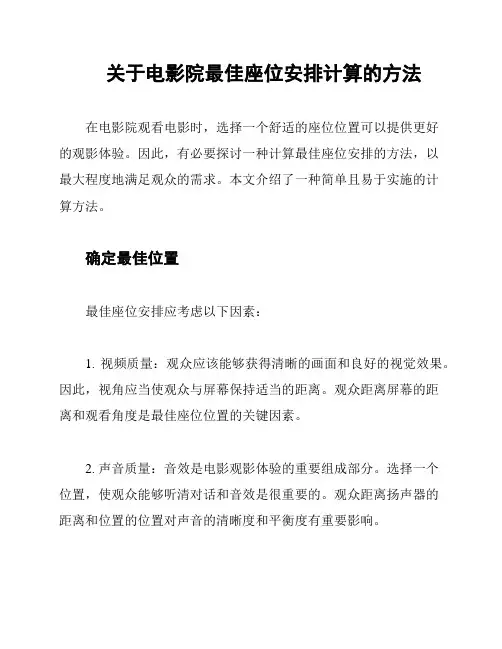 关于电影院最佳座位安排计算的方法

在电影院观看电影时，选择一个舒适的座位位置可以提供更好的观影体验。因此，有必要探讨一种计算最佳座位安排的方法，以最大程度地满足观众的需求。本文介绍了一种简单且易于实施的计算方法。

确定最佳位置

最佳座位安排应考虑以下因素：

1. 视频质量：观众应该能够获得清晰的画面和良好的视觉效果。因此，视角应当使观众与屏幕保持适当的距离。观众距离屏幕的距离和观看角度是最佳座位位置的关键因素。

2. 声音质量：音效是电影观影体验的重要组成部分。选择一个位置，使观众能够听清对话和音效是很重要的。观众距离扬声器的距离和位置的位置对声音的清晰度和平衡度有重要影响。